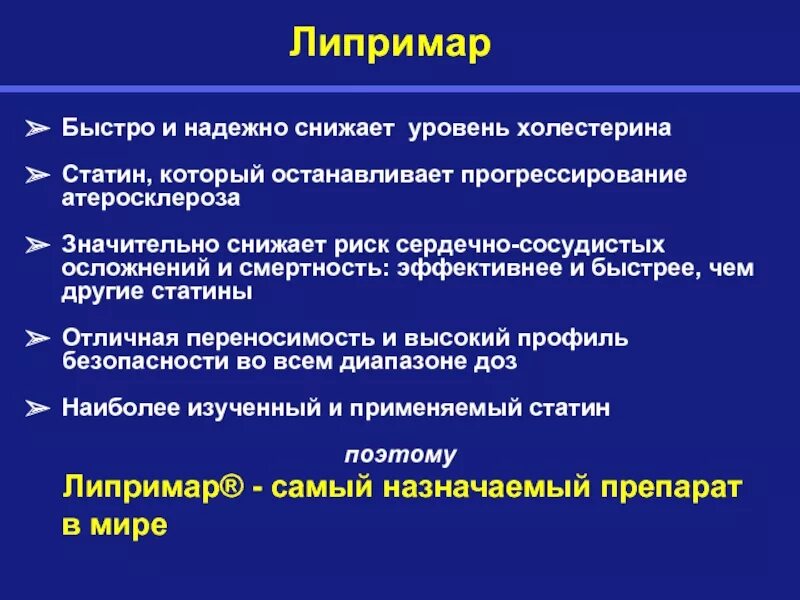 Липримар

➢ Быстро и надежно снижает уровень холестерина

➢ Статин, который останавливает прогрессирование атеросклероза

➢ Значительно снижает риск сердечно-сосудистых осложнений и смертность: эффективнее и быстрее, чем другие статины

➢ Отличная переносимость и высокий профиль безопасности во всем диапазоне доз

➢ Наиболее изученный и применяемый статин

поэтому

Липримар® - самый назначаемый препарат в мире